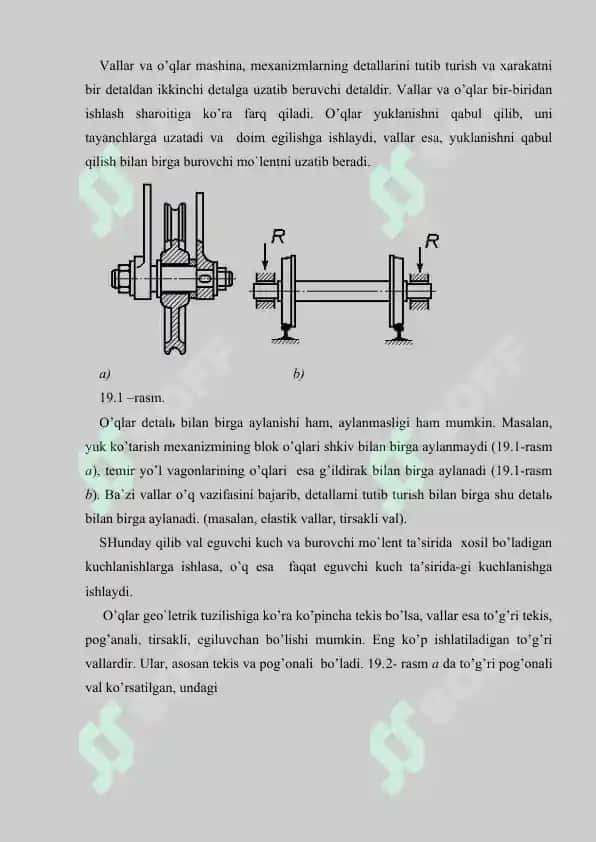 Vallar va o'qlar mashina, mexanizmlarning detallarini tutib turish va xarakatni bir detaldan ikkinchi detalga uzatib beruvchi detaldir. Vallar va o'qlar bir-biridan ishlash sharoitiga ko'ra farq qiladi. O'qlar yuklanishni qabul qilib, uni tayanchlarga uzatadi va doim egilishga ishlaydi, vallar esa, yuklanishni qabul qilish bilan birga burovchi mo`lentni uzatib beradi.

R

R

a)

b)

19.1 –rasm.

O'qlar detalь bilan birga aylanishi ham, aylanmasligi ham mumkin. Masalan, yuk ko'tarish mexanizmining blok o'qlari shkiv bilan birga aylanmaydi (19.1-rasm a), temir yo'l vagonlarining o'qlari esa g'ildirak bilan birga aylanadi (19.1-rasm b). Ba'zi vallar o'q vazifasini bajarib, detallarni tutib turish bilan birga shu detalь bilan birga aylanadi. (masalan, elastik vallar, tirsakli val).

SHunday qilib val eguvchi kuch va burovchi mo`lent ta'sirida xosil bo'ladigan kuchlanishlarga ishlasa, o'q esa faqat eguvchi kuch ta'sirida-gi kuchlanishga ishlaydi.

O'qlar geo`letrik tuzilishiga ko'ra ko'pincha tekis bo'lsa, vallar esa to'g'ri tekis, pog'analı, tirsakli, egiluvchan bo'lishi mumkin. Eng ko'p ishlatiladigan to'g'ri vallardir. Ular, asosan tekis va pog'onali bo'ladi. 19.2- rasm a da to'g'ri pog'onali val ko'rsatilgan, undagi